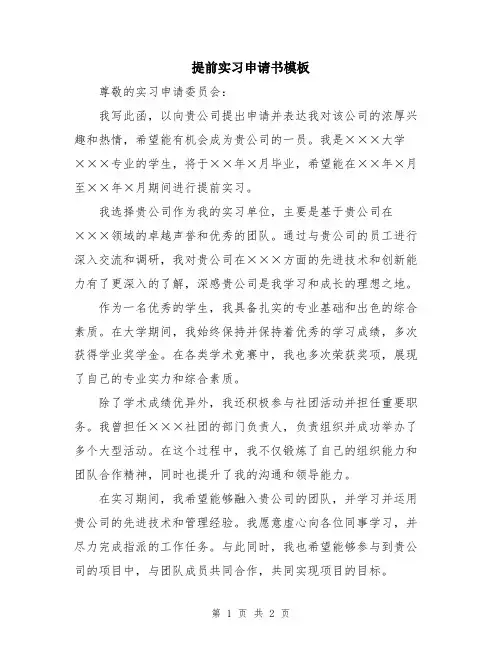 提前实习申请书模板

尊敬的实习申请委员会：

我写此函，以向贵公司提出申请并表达我对该公司的浓厚兴趣和热情，希望能有机会成为贵公司的一员。我是×××大学×××专业的学生，将于××年×月毕业，希望能在××年×月至××年×月期间进行提前实习。

我选择贵公司作为我的实习单位，主要是基于贵公司在×××领域的卓越声誉和优秀的团队。通过与贵公司的员工进行深入交流和调研，我对贵公司在×××方面的先进技术和创新能力有了更深入的了解，深感贵公司是我学习和成长的理想之地。

作为一名优秀的学生，我具备扎实的专业基础和出色的综合素质。在大学期间，我始终保持并保持着优秀的学习成绩，多次获得学业奖学金。在各类学术竞赛中，我也多次荣获奖项，展现了自己的专业实力和综合素质。

除了学术成绩优异外，我还积极参与社团活动并担任重要职务。我曾担任×××社团的部门负责人，负责组织并成功举办了多个大型活动。在这个过程中，我不仅锻炼了自己的组织能力和团队合作精神，同时也提升了我的沟通和领导能力。

在实习期间，我希望能够融入贵公司的团队，并学习并运用贵公司的先进技术和管理经验。我愿意虚心向各位同事学习，并尽力完成指派的工作任务。与此同时，我也希望能够参与到贵公司的项目中，与团队成员共同合作，共同实现项目的目标。

第 1 页 共 2 页